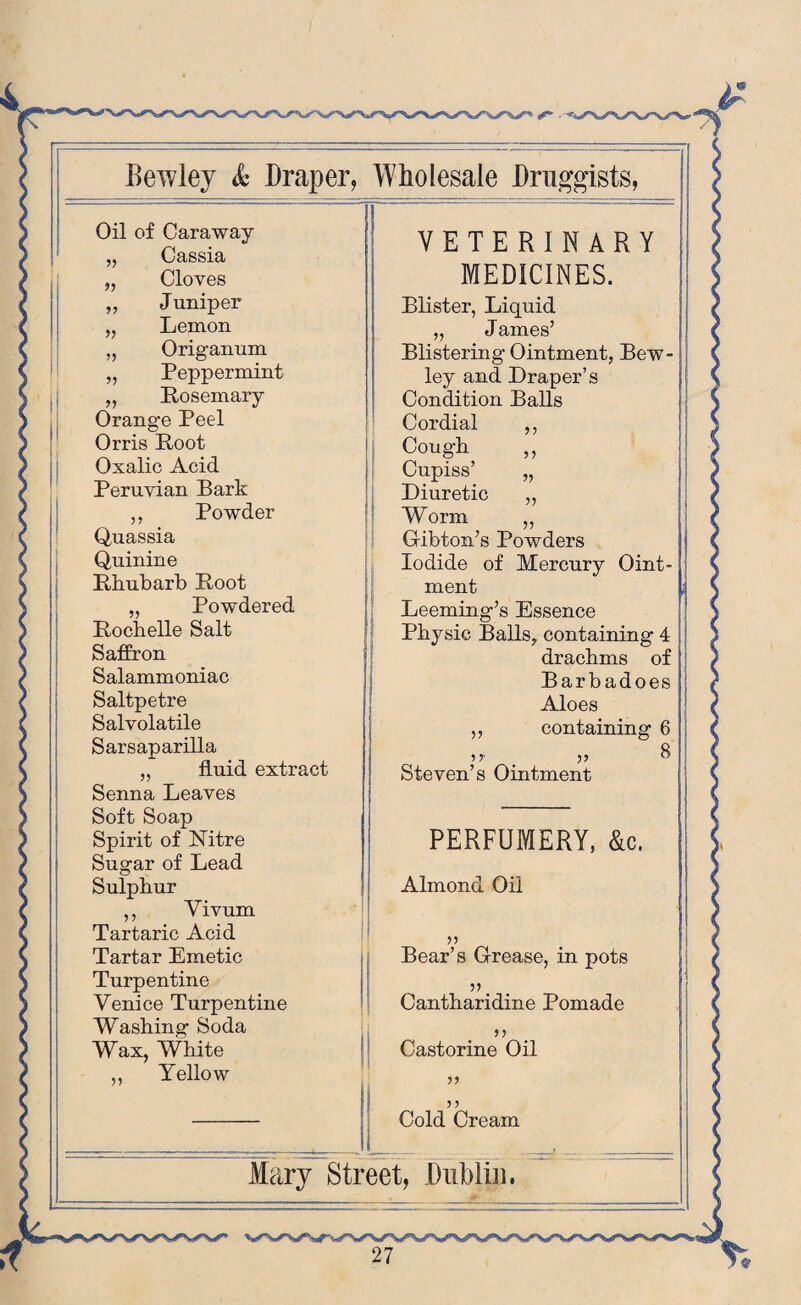 Bewley & Draper, Wholesale Druggists,

Oil of Caraway
„ Cassia
„ Cloves
„ Juniper
„ Lemon
„ Origanum
„ Peppermint
„ Rosemary
Orange Peel
Orris Root
Oxalic Acid
Peruvian Bark
„ Powder
Quassia
Quinine
Rhubarb Root
„ Powdered
Rochelle Salt
Saffron
Salammoniac
Saltpetre
Salvolatile
Sarsaparilla
„ fluid extract
Senna Leaves
Soft Soap
Spirit of Nitre
Sugar of Lead
Sulphur
„ Vivum
Tartaric Acid
Tartar Emetic
Turpentine
Venice Turpentine
Washing Soda
Wax, White
„ Yellow

VETERINARY MEDICINES.

Blister, Liquid
„ James'
Blistering Ointment, Bewley and Draper's
Condition Balls
Cordial „
Cough „
Cupiss' „
Diuretic „
Worm „
Gibton's Powders
Iodide of Mercury Ointment
Leeming's Essence
Physic Balls, containing 4 drachms of Barbadoes Aloes
„ containing 6
„ „ 8
Steven's Ointment

PERFUMERY, &c.

Almond Oil
„
Bear's Grease, in pots
„
Cantharidine Pomade
„
Castorine Oil
„
„
Cold Cream

Mary Street, Dublin.

27